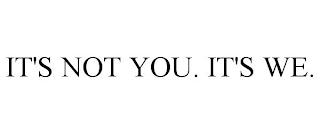 IT'S NOT YOU. IT'S WE.